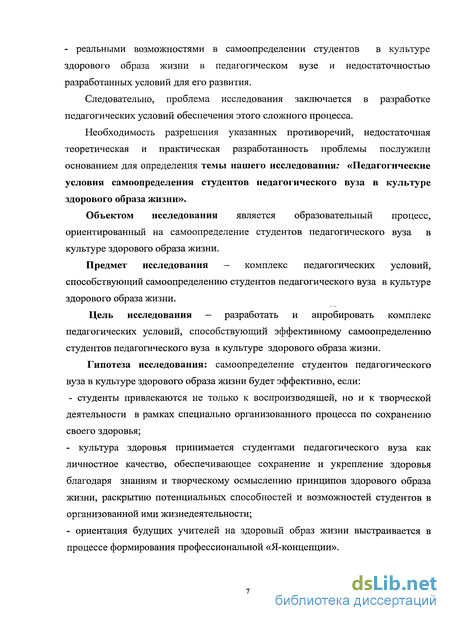 - реальными возможностями в самоопределении студентов в культуре здорового образа жизни в педагогическом вузе и недостаточностью разработанных условий для его развития.

Следовательно, проблема исследования заключается в разработке педагогических условий обеспечения этого сложного процесса.

Необходимость разрешения указанных противоречий, недостаточная теоретическая и практическая разработанность проблемы послужили основанием для определения темы нашего исследования: «Педагогические условия самоопределения студентов педагогического вуза в культуре здорового образа жизни».

Объектом исследования является образовательный процесс, ориентированный на самоопределение студентов педагогического вуза в культуре здорового образа жизни.

Предмет исследования – комплекс педагогических условий, способствующий самоопределению студентов педагогического вуза в культуре здорового образа жизни.

Цель исследования – разработать и апробировать комплекс педагогических условий, способствующий эффективному самоопределению студентов педагогического вуза в культуре здорового образа жизни.

Гипотеза исследования: самоопределение студентов педагогического вуза в культуре здорового образа жизни будет эффективно, если:

- студенты привлекаются не только к воспроизводящей, но и к творческой деятельности в рамках специально организованного процесса по сохранению своего здоровья;

- культура здоровья принимается студентами педагогического вуза как личностное качество, обеспечивающее сохранение и укрепление здоровья благодаря знаниям и творческому осмыслению принципов здорового образа жизни, раскрытию потенциальных способностей и возможностей студентов в организованной ими жизнедеятельности;

- ориентация будущих учителей на здоровый образ жизни выстраивается в процессе формирования профессиональной «Я-концепции».

7

dsLib.net
библиотека диссертаций